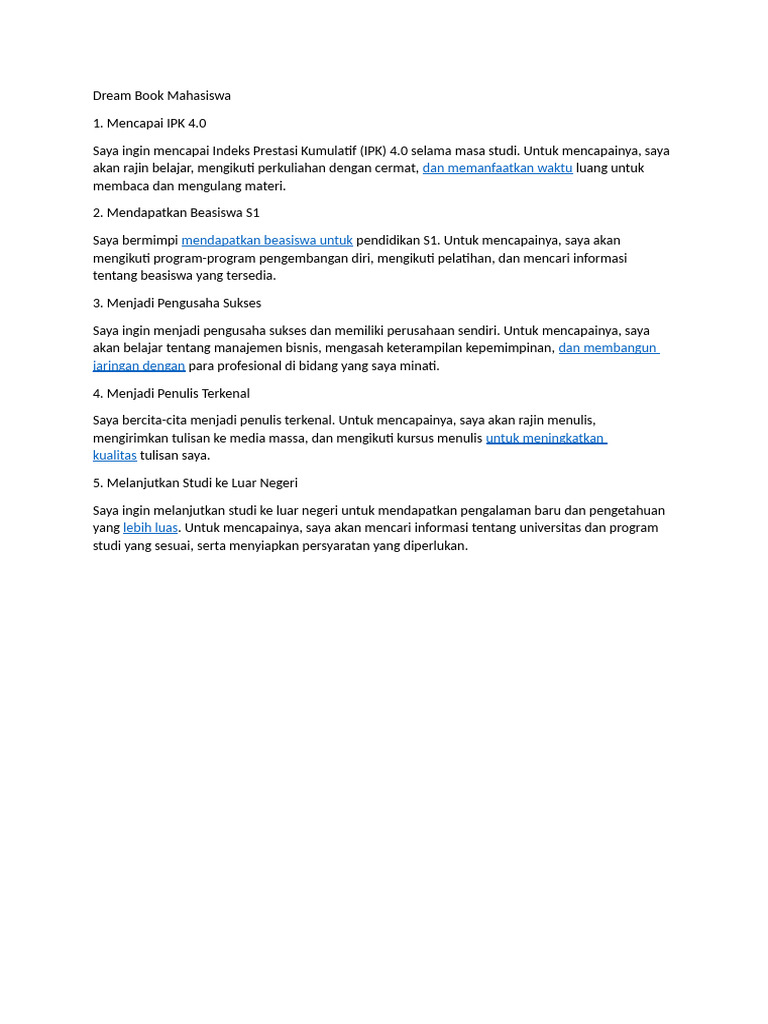 Dream Book Mahasiswa

1. Mencapai IPK 4.0

Saya ingin mencapai Indeks Prestasi Kumulatif (IPK) 4.0 selama masa studi. Untuk mencapainya, saya akan rajin belajar, mengikuti perkuliahan dengan cermat, dan memanfaatkan waktu luang untuk membaca dan mengulang materi.

2. Mendapatkan Beasiswa S1

Saya bermimpi mendapatkan beasiswa untuk pendidikan S1. Untuk mencapainya, saya akan mengikuti program-program pengembangan diri, mengikuti pelatihan, dan mencari informasi tentang beasiswa yang tersedia.

3. Menjadi Pengusaha Sukses

Saya ingin menjadi pengusaha sukses dan memiliki perusahaan sendiri. Untuk mencapainya, saya akan belajar tentang manajemen bisnis, mengasah keterampilan kepemimpinan, dan membangun jaringan dengan para profesional di bidang yang saya minati.

4. Menjadi Penulis Terkenal

Saya bercita-cita menjadi penulis terkenal. Untuk mencapainya, saya akan rajin menulis, mengirimkan tulisan ke media massa, dan mengikuti kursus menulis untuk meningkatkan kualitas tulisan saya.

5. Melanjutkan Studi ke Luar Negeri

Saya ingin melanjutkan studi ke luar negeri untuk mendapatkan pengalaman baru dan pengetahuan yang lebih luas. Untuk mencapainya, saya akan mencari informasi tentang universitas dan program studi yang sesuai, serta menyiapkan persyaratan yang diperlukan.